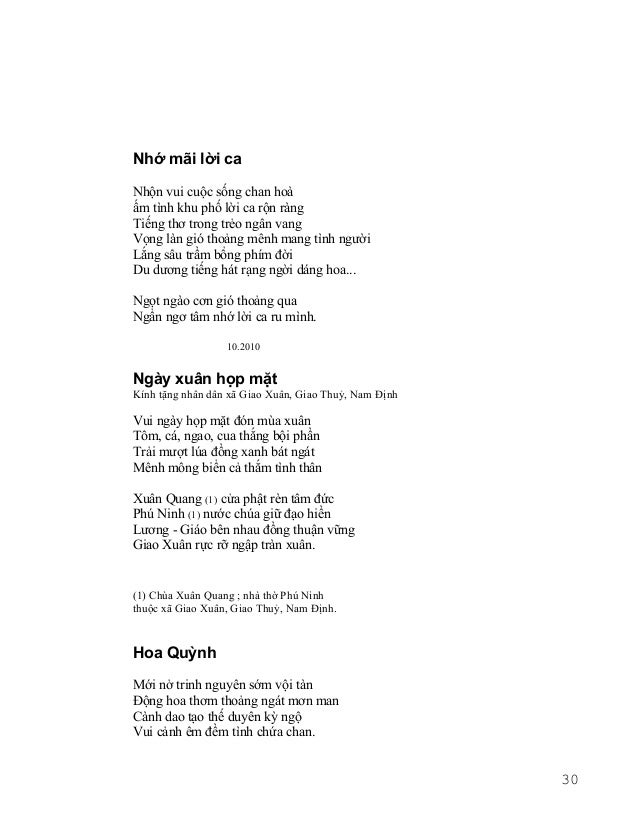 Nhớ mãi lời ca

Nhộn vui cuộc sống chan hoà
ấm tình khu phố lời ca rộn ràng
Tiếng thơ trong trẻo ngân vang
Vọng làn gió thoảng mênh mang tình người
Lắng sâu trầm bổng phím đời
Du dương tiếng hát rạng ngời dáng hoa...

Ngọt ngào cơn gió thoảng qua
Ngẩn ngơ tâm nhớ lời ca ru mình.

10.2010

Ngày xuân họp mặt
Kính tặng nhân dân xã Giao Xuân, Giao Thuỷ, Nam Định

Vui ngày họp mặt đón mùa xuân
Tôm, cá, ngao, cua thắng bội phần
Trải mượt lúa đồng xanh bát ngát
Mênh mông biển cả thắm tình thân

Xuân Quang (1) cửa phật rèn tâm đức
Phú Ninh (1) nước chúa giữ đạo hiền
Lương - Giáo bên nhau đồng thuận vững
Giao Xuân rực rỡ ngập tràn xuân.

(1) Chùa Xuân Quang ; nhà thờ Phú Ninh thuộc xã Giao Xuân, Giao Thuỷ, Nam Định.

Hoa Quỳnh

Mới nở trinh nguyên sớm vội tàn
Động hoa thơm thoảng ngát mơn man
Cành dao tạo thế duyên kỳ ngộ
Vui cảnh êm đềm tình chứa chan.

30